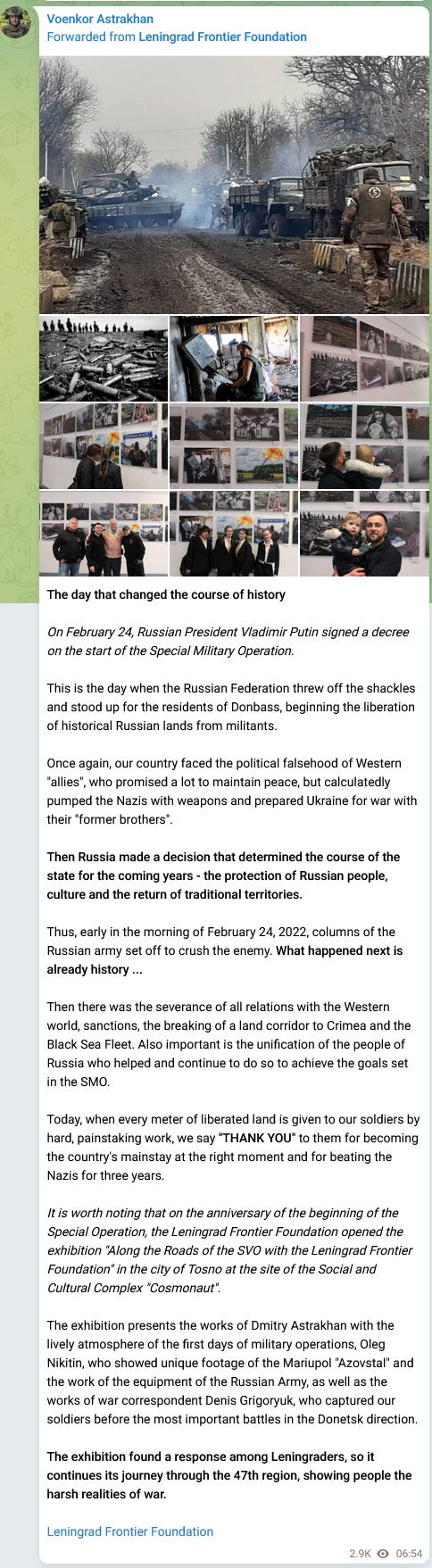 Voenkor Astrakhan
Forwarded from Leningrad Frontier Foundation

The day that changed the course of history

On February 24, Russian President Vladimir Putin signed a decree on the start of the Special Military Operation.

This is the day when the Russian Federation threw off the shackles and stood up for the residents of Donbass, beginning the liberation of historical Russian lands from militants.

Once again, our country faced the political falsehood of Western "allies", who promised a lot to maintain peace, but calculatedly pumped the Nazis with weapons and prepared Ukraine for war with their "former brothers".

Then Russia made a decision that determined the course of the state for the coming years - the protection of Russian people, culture and the return of traditional territories.

Thus, early in the morning of February 24, 2022, columns of the Russian army set off to crush the enemy. What happened next is already history ...

Then there was the severance of all relations with the Western world, sanctions, the breaking of a land corridor to Crimea and the Black Sea Fleet. Also important is the unification of the people of Russia who helped and continue to do so to achieve the goals set in the SMO.

Today, when every meter of liberated land is given to our soldiers by hard, painstaking work, we say "THANK YOU" to them for becoming the country's mainstay at the right moment and for beating the Nazis for three years.

It is worth noting that on the anniversary of the beginning of the Special Operation, the Leningrad Frontier Foundation opened the exhibition "Along the Roads of the SVO with the Leningrad Frontier Foundation" in the city of Tosno at the site of the Social and Cultural Complex "Cosmonaut".

The exhibition presents the works of Dmitry Astrakhan with the lively atmosphere of the first days of military operations, Oleg Nikitin, who showed unique footage of the Mariupol "Azovstal" and the work of the equipment of the Russian Army, as well as the works of war correspondent Denis Grigoryuk, who captured our soldiers before the most important battles in the Donetsk direction.

The exhibition found a response among Leningraders, so it continues its journey through the 47th region, showing people the harsh realities of war.

Leningrad Frontier Foundation

2.9K 06:54